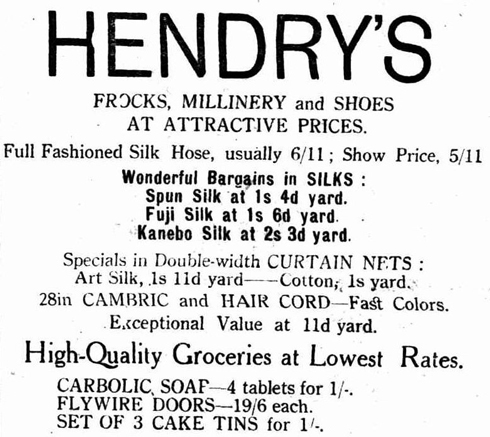 HENDRY'S

FROCKS, MILLINERY and SHOES
AT ATTRACTIVE PRICES.

Full Fashioned Silk Hose, usually 6/11; Show Price, 5/11

Wonderful Bargains in SILKS:
Spun Silk at 1s 4d yard.
Fuji Silk at 1s 6d yard.
Kanebo Silk at 2s 3d yard.

Specials in Double-width CURTAIN NETS:
Art Silk, 1s 11d yard——Cotton, 1s yard.
28in CAMBRIC and HAIR CORD—Fast Colors.
Exceptional Value at 11d yard.

High-Quality Groceries at Lowest Rates.

CARBOLIC SOAP—4 tablets for 1/-.
FLYWIRE DOORS—19/6 each.
SET OF 3 CAKE TINS for 1/-.